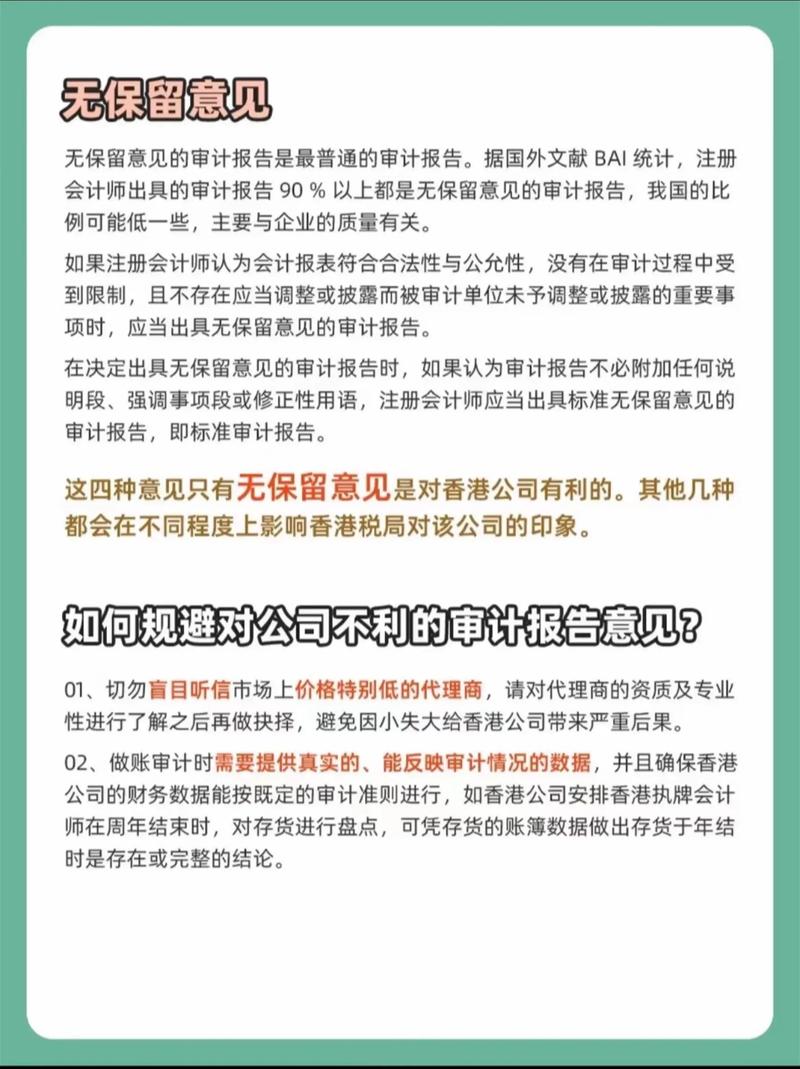 无保留意见

无保留意见的审计报告是最普通的审计报告。据国外文献 BAI 统计，注册会计师出具的审计报告 90 % 以上都是无保留意见的审计报告，我国的比例可能低一些，主要与企业的质量有关。

如果注册会计师认为会计报表符合合法性与公允性，没有在审计过程中受到限制，且不存在应当调整或披露而被审计单位未予调整或披露的重要事项时，应当出具无保留意见的审计报告。

在决定出具无保留意见的审计报告时，如果认为审计报告不必附加任何说明段、强调事项段或修正性用语，注册会计师应当出具标准无保留意见的审计报告，即标准审计报告。

这四种意见只有无保留意见是对香港公司有利的。其他几种都会在不同程度上影响香港税局对该公司的印象。

如何规避对公司不利的审计报告意见？

01、切勿盲目听信市场上价格特别低的代理商，请对代理商的资质及专业性进行了解之后再做抉择，避免因小失大给香港公司带来严重后果。

02、做账审计时需要提供真实的、能反映审计情况的数据，并且确保香港公司的财务数据能按既定的审计准则进行，如香港公司安排香港执牌会计师在周年结束时，对存货进行盘点，可凭存货的账簿数据做出存货于年结时是存在或完整的结论。